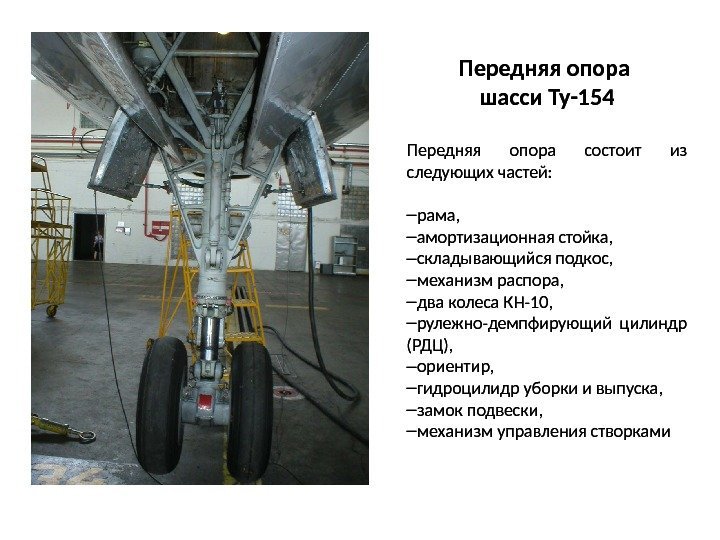 Передняя опора
шасси Ту-154

Передняя опора состоит из следующих частей:

–рама,
–амортизационная стойка,
–складывающийся подкос,
–механизм распора,
–два колеса КН-10,
–рулежно-демпфирующий цилиндр (РДЦ),
–ориентир,
–гидроцилидр уборки и выпуска,
–замок подвески,
–механизм управления створками